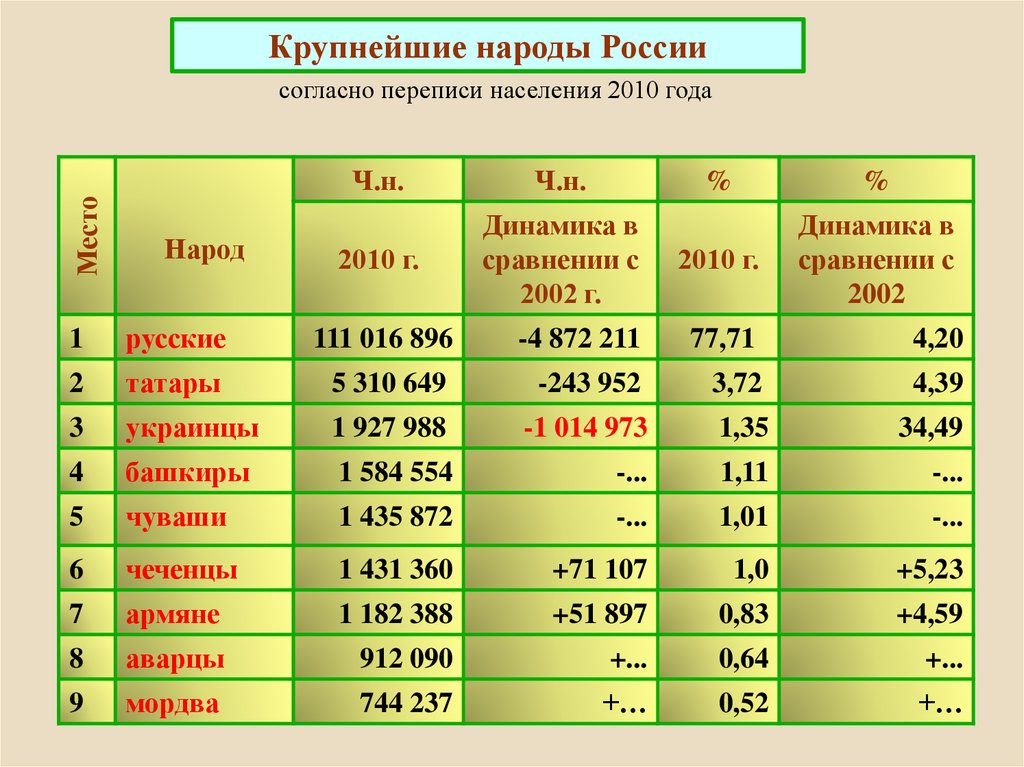 Крупнейшие народы России

согласно переписи населения 2010 года

| Место | Народ | Ч.н. 2010 г. | Ч.н. Динамика в сравнении с 2002 г. | % 2010 г. | % Динамика в сравнении с 2002 |
|---|---|---|---|---|---|
| 1 | русские | 111 016 896 | -4 872 211 | 77,71 | 4,20 |
| 2 | татары | 5 310 649 | -243 952 | 3,72 | 4,39 |
| 3 | украинцы | 1 927 988 | -1 014 973 | 1,35 | 34,49 |
| 4 | башкиры | 1 584 554 | -... | 1,11 | -... |
| 5 | чуваши | 1 435 872 | -... | 1,01 | -... |
| 6 | чеченцы | 1 431 360 | +71 107 | 1,0 | +5,23 |
| 7 | армяне | 1 182 388 | +51 897 | 0,83 | +4,59 |
| 8 | аварцы | 912 090 | +... | 0,64 | +... |
| 9 | мордва | 744 237 | +… | 0,52 | +… |